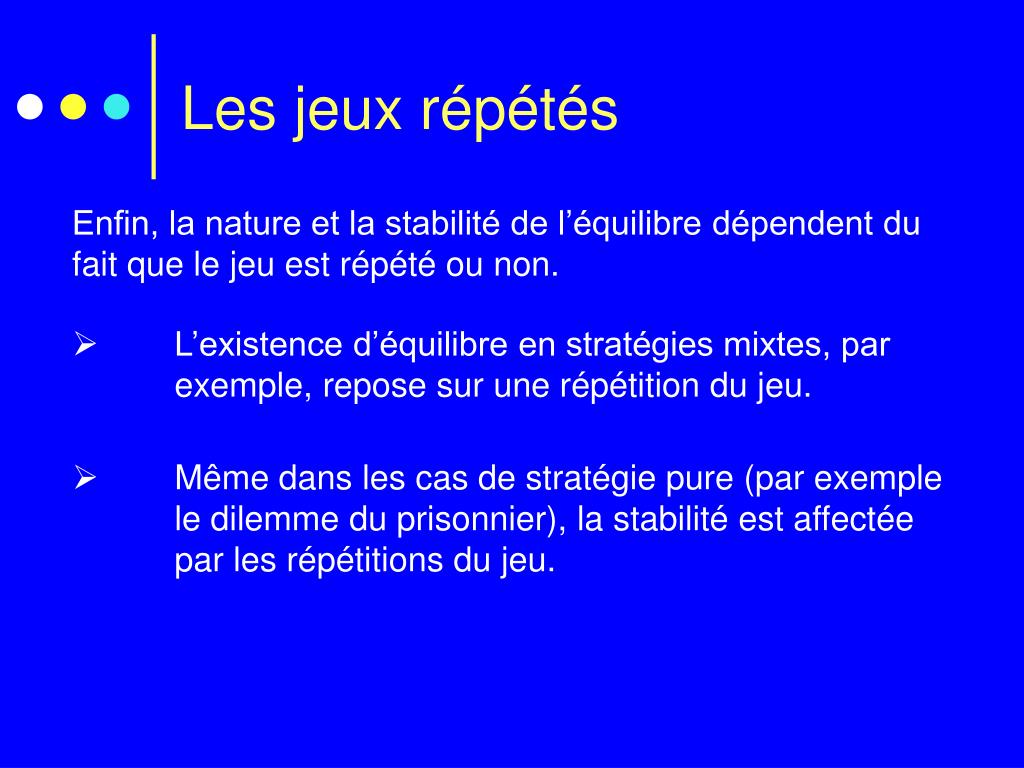 Les jeux répétés

Enfin, la nature et la stabilité de l’équilibre dépendent du fait que le jeu est répété ou non.

➢ L’existence d’équilibre en stratégies mixtes, par exemple, repose sur une répétition du jeu.

➢ Même dans les cas de stratégie pure (par exemple le dilemme du prisonnier), la stabilité est affectée par les répétitions du jeu.